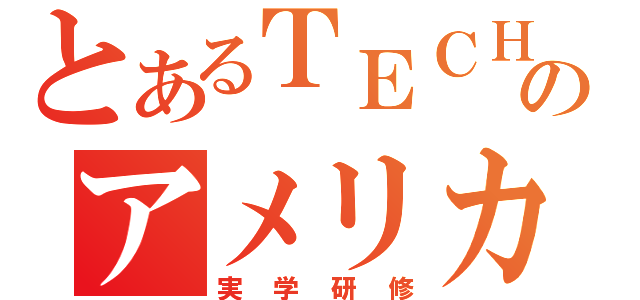 とあるTECHの
アメリカ
実学研修